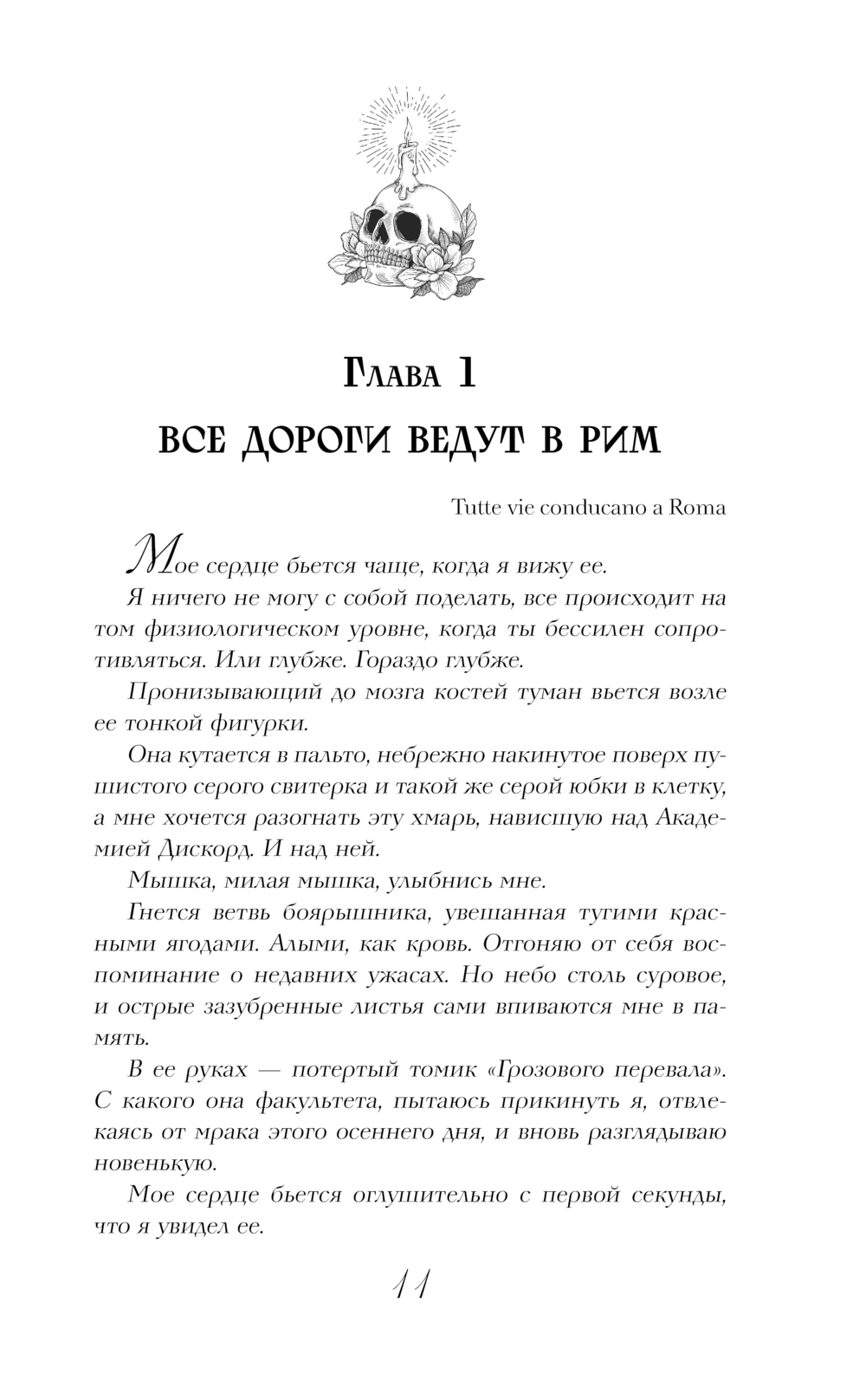 Глава 1

ВСЕ ДОРОГИ ВЕДУТ В РИМ

Tutte vie conducano a Roma

Мое сердце бьется чаще, когда я вижу ее.

Я ничего не могу с собой поделать, все происходит на том физиологическом уровне, когда ты бессилен сопротивляться. Или глубже. Гораздо глубже.

Пронизывающий до мозга костей туман вьется возле ее тонкой фигурки.

Она кутается в пальто, небрежно накинутое поверх пушистого серого свитерка и такой же серой юбки в клетку, а мне хочется разогнать эту хмарь, нависшую над Академией Дискорд. И над ней.

Мышка, милая мышка, улыбнись мне.

Гнется ветвь боярышника, увешанная тугими красными ягодами. Алыми, как кровь. Отгоняю от себя воспоминание о недавних ужасах. Но небо столь суровое, и острые зазубренные листья сами впиваются мне в память.

В ее руках — потертый томик «Грозового перевала». С какого она факультета, пытаюсь прикинуть я, отвлекаясь от мрака этого осеннего дня, и вновь разглядываю новенькую.

Мое сердце бьется оглушительно с первой секунды, что я увидел ее.

11